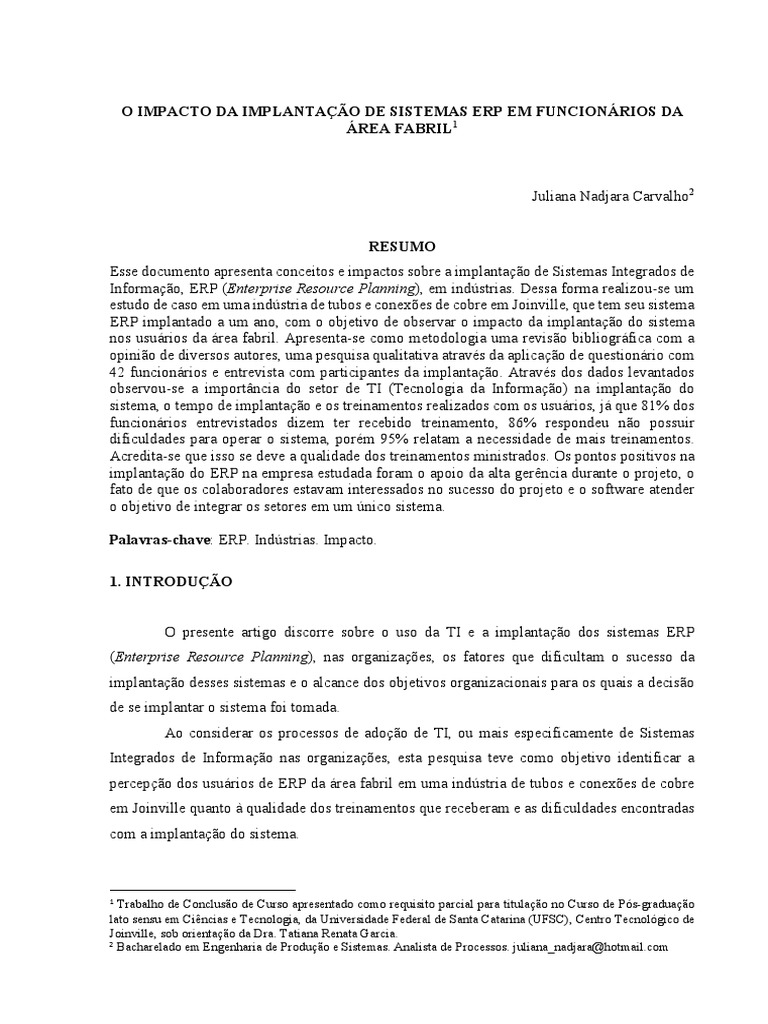 O IMPACTO DA IMPLANTAÇÃO DE SISTEMAS ERP EM FUNCIONÁRIOS DA ÁREA FABRIL$^1$

Juliana Nadjara Carvalho$^2$

RESUMO

Esse documento apresenta conceitos e impactos sobre a implantação de Sistemas Integrados de Informação, ERP (Enterprise Resource Planning), em indústrias. Dessa forma realizou-se um estudo de caso em uma indústria de tubos e conexões de cobre em Joinville, que tem seu sistema ERP implantado a um ano, com o objetivo de observar o impacto da implantação do sistema nos usuários da área fabril. Apresenta-se como metodologia uma revisão bibliográfica com a opinião de diversos autores, uma pesquisa qualitativa através da aplicação de questionário com 42 funcionários e entrevista com participantes da implantação. Através dos dados levantados observou-se a importância do setor de TI (Tecnologia da Informação) na implantação do sistema, o tempo de implantação e os treinamentos realizados com os usuários, já que 81% dos funcionários entrevistados dizem ter recebido treinamento, 86% respondeu não possuir dificuldades para operar o sistema, porém 95% relatam a necessidade de mais treinamentos. Acredita-se que isso se deve a qualidade dos treinamentos ministrados. Os pontos positivos na implantação do ERP na empresa estudada foram o apoio da alta gerência durante o projeto, o fato de que os colaboradores estavam interessados no sucesso do projeto e o software atender o objetivo de integrar os setores em um único sistema.

Palavras-chave: ERP. Indústrias. Impacto.

1. INTRODUÇÃO

O presente artigo discorre sobre o uso da TI e a implantação dos sistemas ERP (Enterprise Resource Planning), nas organizações, os fatores que dificultam o sucesso da implantação desses sistemas e o alcance dos objetivos organizacionais para os quais a decisão de se implantar o sistema foi tomada.

Ao considerar os processos de adoção de TI, ou mais especificamente de Sistemas Integrados de Informação nas organizações, esta pesquisa teve como objetivo identificar a percepção dos usuários de ERP da área fabril em uma indústria de tubos e conexões de cobre em Joinville quanto à qualidade dos treinamentos que receberam e as dificuldades encontradas com a implantação do sistema.

$^1$ Trabalho de Conclusão de Curso apresentado como requisito parcial para titulação no Curso de Pós-graduação lato sensu em Ciências e Tecnologia, da Universidade Federal de Santa Catarina (UFSC), Centro Tecnológico de Joinville, sob orientação da Dra. Tatiana Renata Garcia.
$^2$ Bacharelado em Engenharia de Produção e Sistemas. Analista de Processos. juliana_nadjara@hotmail.com